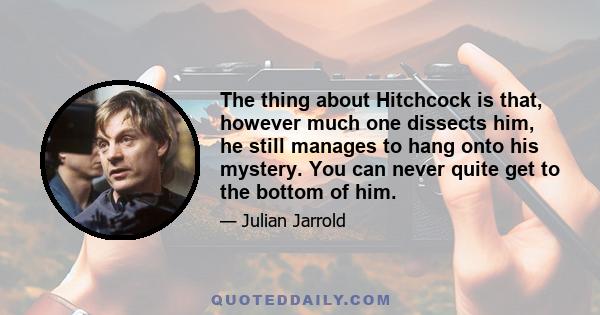 The thing about Hitchcock is that, however much one dissects him, he still manages to hang onto his mystery. You can never quite get to the bottom of him.

— Julian Jarrold

QUOTEDDAILY.COM